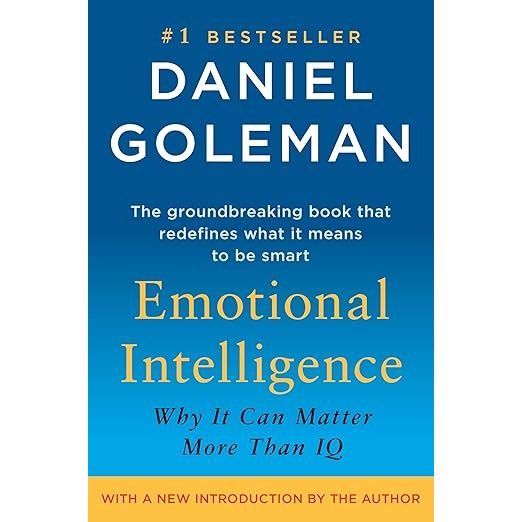 #1 BESTSELLER

DANIEL GOLEMAN

The groundbreaking book that redefines what it means to be smart

Emotional Intelligence

Why It Can Matter More Than IQ

WITH A NEW INTRODUCTION BY THE AUTHOR